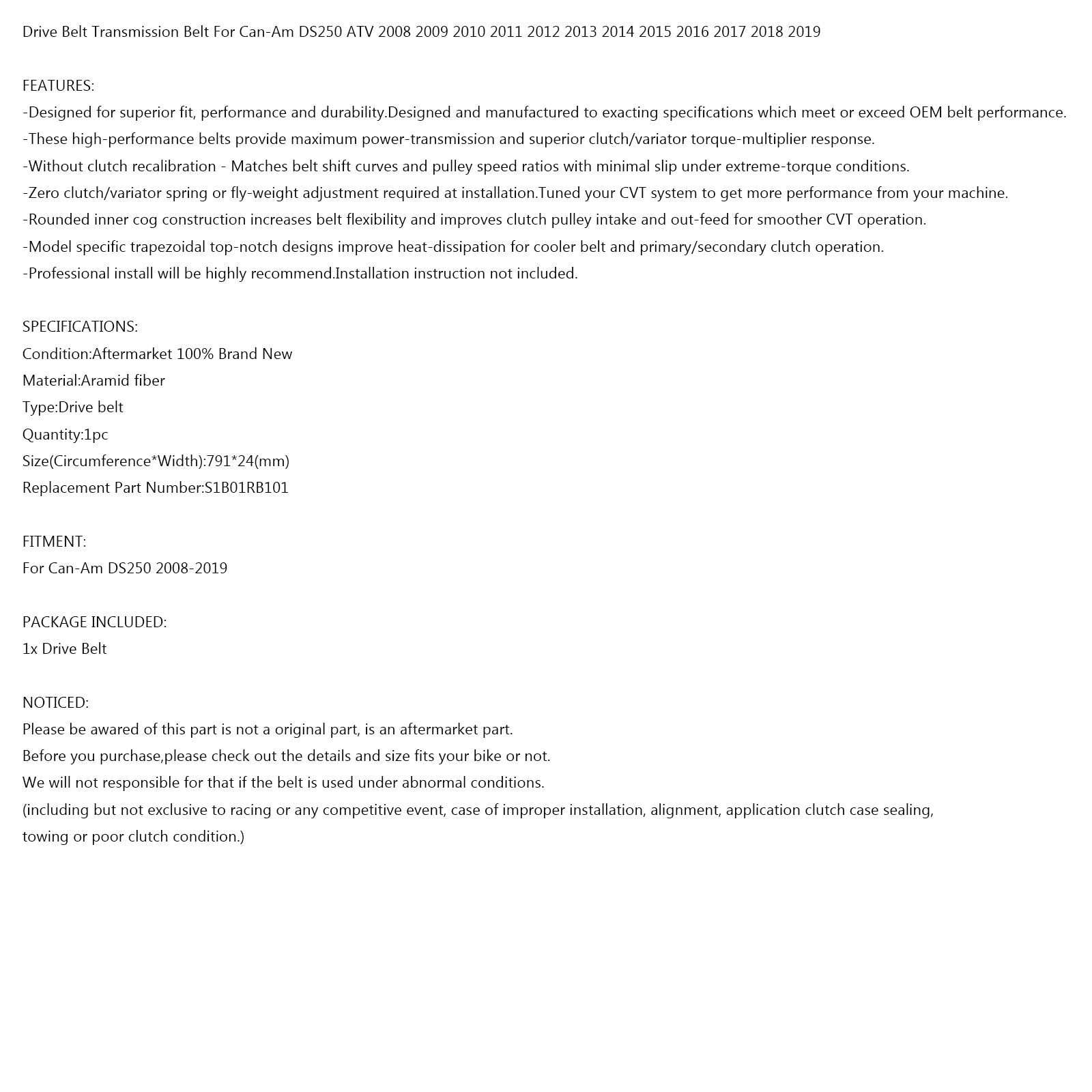 Drive Belt Transmission Belt For Can-Am DS250 ATV 2008 2009 2010 2011 2012 2013 2014 2015 2016 2017 2018 2019

FEATURES:
-Designed for superior fit, performance and durability.Designed and manufactured to exacting specifications which meet or exceed OEM belt performance.
-These high-performance belts provide maximum power-transmission and superior clutch/variator torque-multiplier response.
-Without clutch recalibration - Matches belt shift curves and pulley speed ratios with minimal slip under extreme-torque conditions.
-Zero clutch/variator spring or fly-weight adjustment required at installation.Tuned your CVT system to get more performance from your machine.
-Rounded inner cog construction increases belt flexibility and improves clutch pulley intake and out-feed for smoother CVT operation.
-Model specific trapezoidal top-notch designs improve heat-dissipation for cooler belt and primary/secondary clutch operation.
-Professional install will be highly recommend.Installation instruction not included.

SPECIFICATIONS:
Condition:Aftermarket 100% Brand New
Material:Aramid fiber
Type:Drive belt
Quantity:1pc
Size(Circumference*Width):791*24(mm)
Replacement Part Number:S1B01RB101

FITMENT:
For Can-Am DS250 2008-2019

PACKAGE INCLUDED:
1x Drive Belt

NOTICED:
Please be awared of this part is not a original part, is an aftermarket part.
Before you purchase,please check out the details and size fits your bike or not.
We will not responsible for that if the belt is used under abnormal conditions.
(including but not exclusive to racing or any competitive event, case of improper installation, alignment, application clutch case sealing, towing or poor clutch condition.)